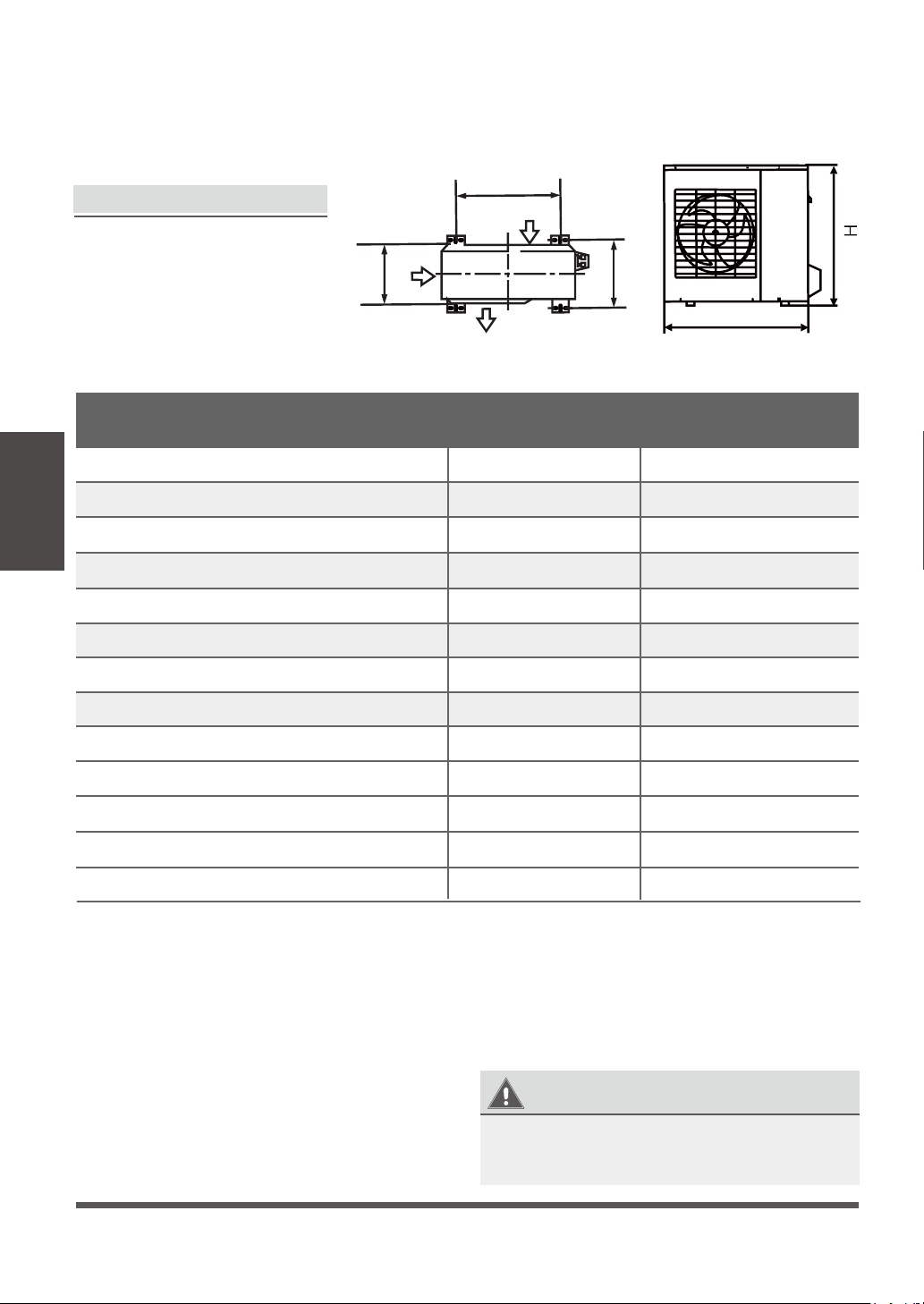 H